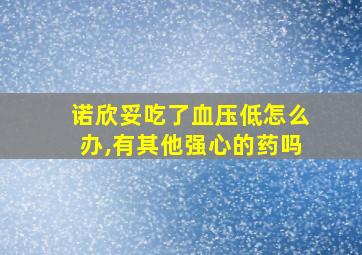 诺欣妥吃了血压低怎么办,有其他强心的药吗